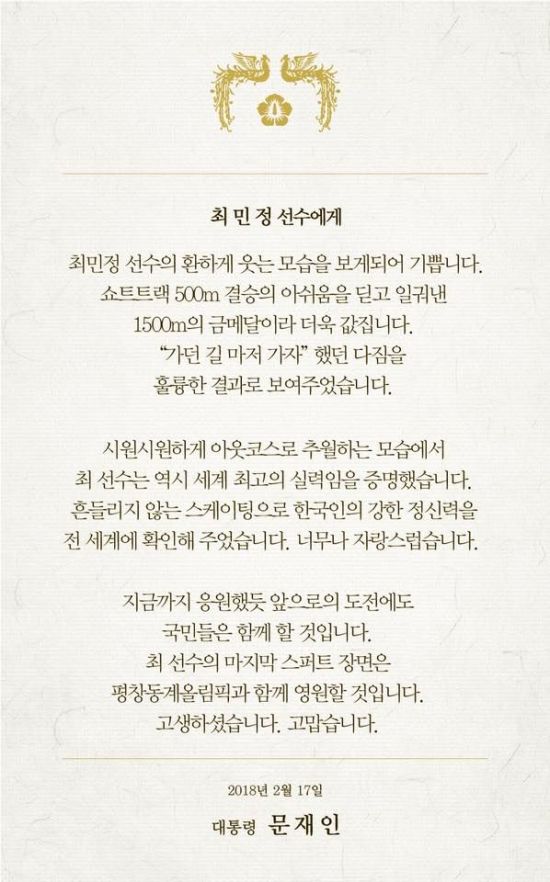 최 민 정 선수에게

최민정 선수의 환하게 웃는 모습을 보게되어 기쁩니다.
쇼트트랙 500m 결승의 아쉬움을 딛고 일궈낸
1500m의 금메달이라 더욱 값집니다.
"가던 길 마저 가자" 했던 다짐을
훌륭한 결과로 보여주었습니다.

시원시원하게 아웃코스로 추월하는 모습에서
최 선수는 역시 세계 최고의 실력임을 증명했습니다.
흔들리지 않는 스케이팅으로 한국인의 강한 정신력을
전 세계에 확인해 주었습니다. 너무나 자랑스럽습니다.

지금까지 응원했듯 앞으로의 도전에도
국민들은 함께 할 것입니다.
최 선수의 마지막 스퍼트 장면은
평창동계올림픽과 함께 영원할 것입니다.
고생하셨습니다. 고맙습니다.

2018년 2월 17일

대통령 문재인